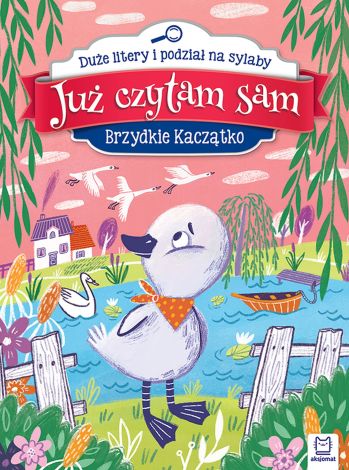 Duże litery i podział na sylaby

Już czytam sam

Brzydkie Kaczątko

aksjomat